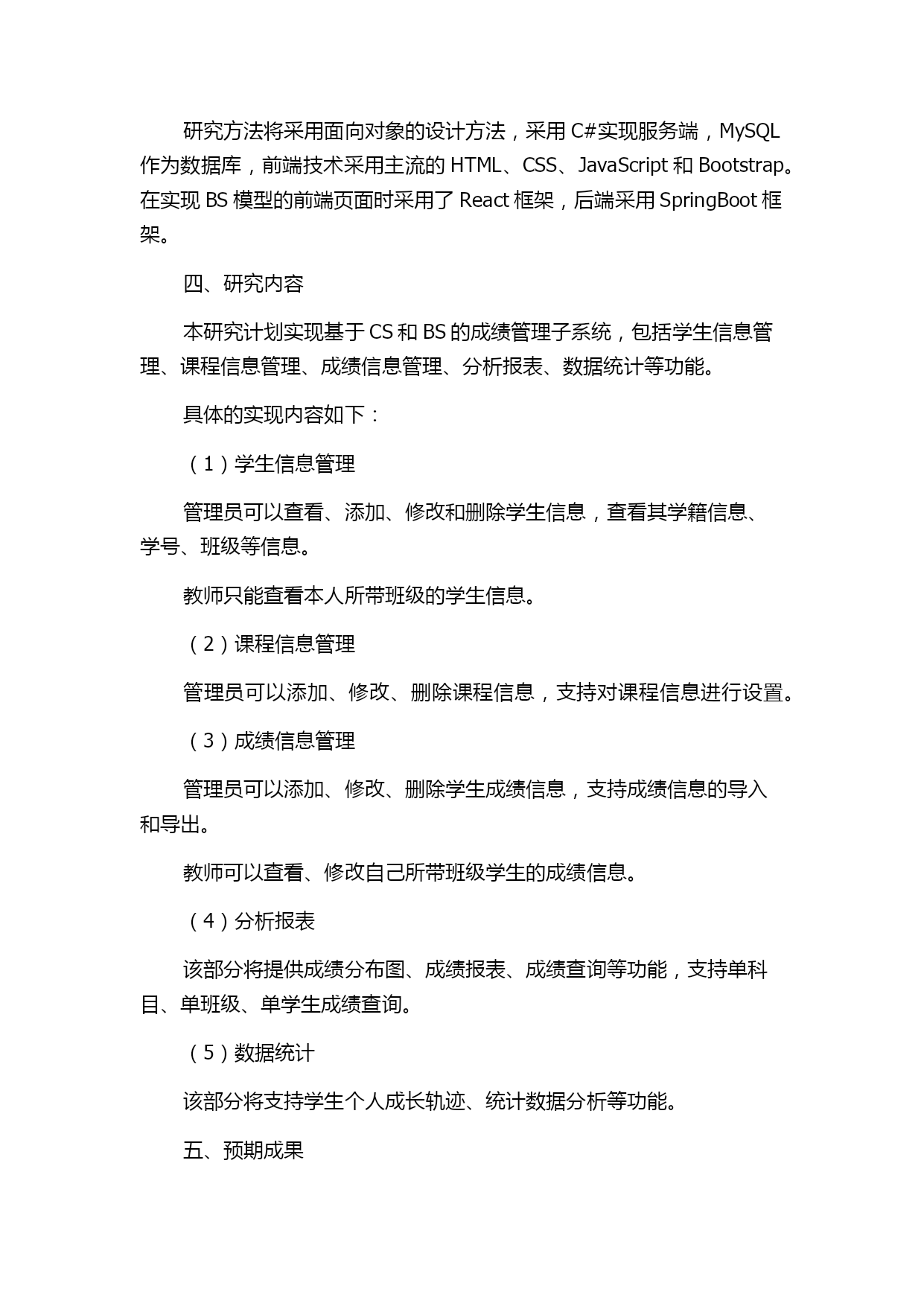 研究方法将采用面向对象的设计方法，采用 C#实现服务端，MySQL 作为数据库，前端技术采用主流的 HTML、CSS、JavaScript 和 Bootstrap。在实现 BS 模型的前端页面时采用了 React 框架，后端采用 SpringBoot 框架。

四、研究内容

本研究计划实现基于 CS 和 BS 的成绩管理子系统，包括学生信息管理、课程信息管理、成绩信息管理、分析报表、数据统计等功能。

具体的实现内容如下：

（1）学生信息管理

管理员可以查看、添加、修改和删除学生信息，查看其学籍信息、学号、班级等信息。

教师只能查看本人所带班级的学生信息。

（2）课程信息管理

管理员可以添加、修改、删除课程信息，支持对课程信息进行设置。

（3）成绩信息管理

管理员可以添加、修改、删除学生成绩信息，支持成绩信息的导入和导出。

教师可以查看、修改自己所带班级学生的成绩信息。

（4）分析报表

该部分将提供成绩分布图、成绩报表、成绩查询等功能，支持单科目、单班级、单学生成绩查询。

（5）数据统计

该部分将支持学生个人成长轨迹、统计数据分析等功能。

五、预期成果